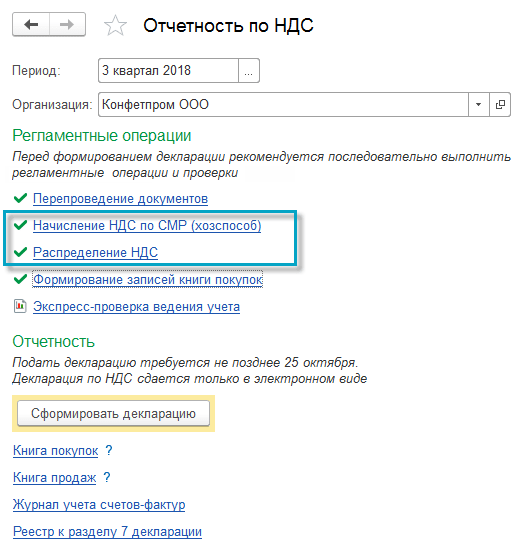 Отчетность по НДС

Период: 3 квартал 2018 ...

Организация: Конфетпром ООО

Регламентные операции

Перед формированием декларации рекомендуется последовательно выполнить регламентные операции и проверки

Перепроведение документов

Начисление НДС по СМР (хозспособ)

Распределение НДС

Формирование записей книги покупок

Экспресс-проверка ведения учета

Отчетность

Подать декларацию требуется не позднее 25 октября. Декларация по НДС сдается только в электронном виде

Сформировать декларацию

Книга покупок ?

Книга продаж ?

Журнал учета счетов-фактур

Реестр к разделу 7 декларации